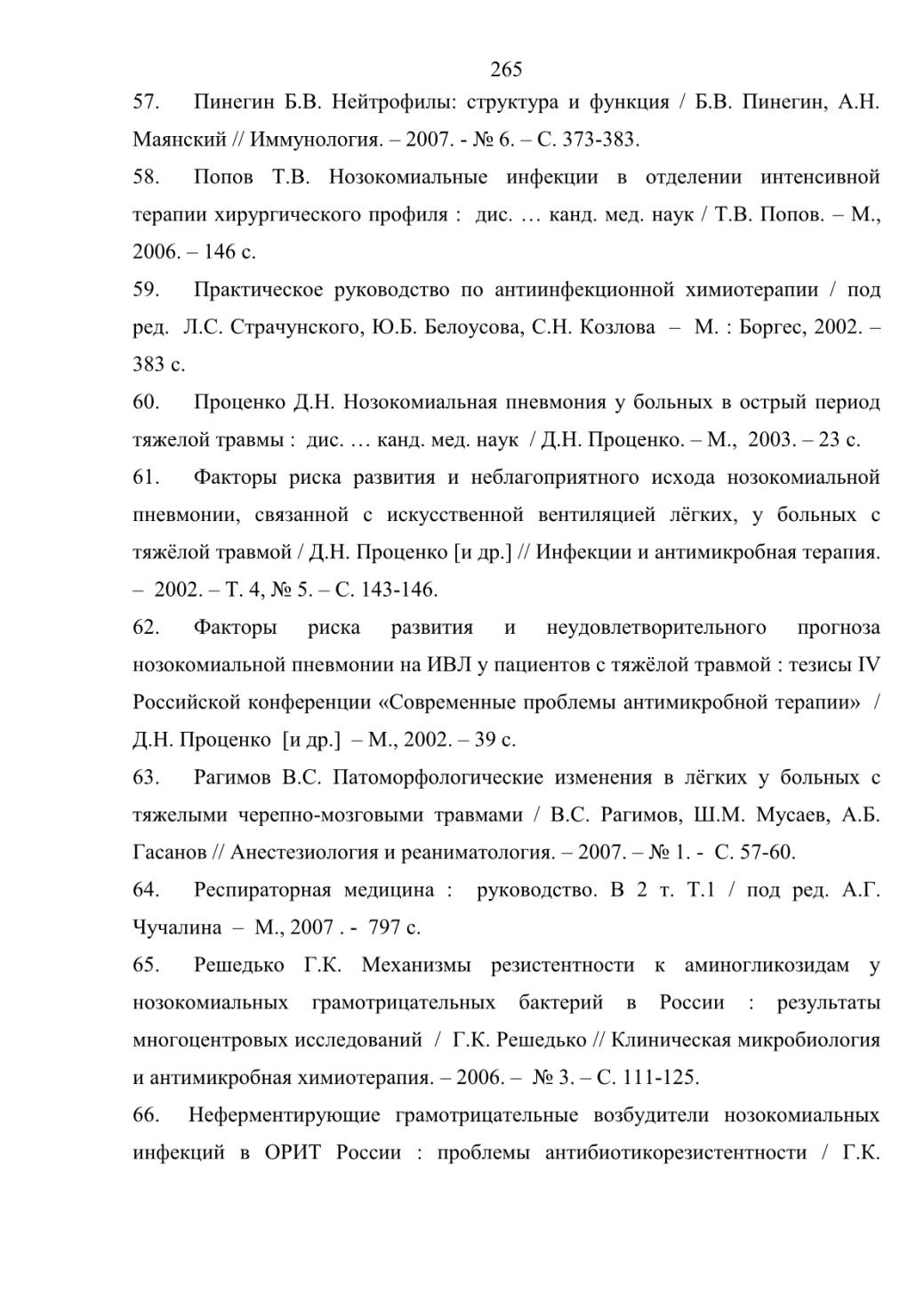 265

57. Пинегин Б.В. Нейтрофилы: структура и функция / Б.В. Пинегин, А.Н. Маянский // Иммунология. – 2007. - № 6. – С. 373-383.

58. Попов Т.В. Нозокомиальные инфекции в отделении интенсивной терапии хирургического профиля : дис. … канд. мед. наук / Т.В. Попов. – М., 2006. – 146 с.

59. Практическое руководство по антиинфекционной химиотерапии / под ред. Л.С. Страчунского, Ю.Б. Белоусова, С.Н. Козлова – М. : Боргес, 2002. – 383 с.

60. Проценко Д.Н. Нозокомиальная пневмония у больных в острый период тяжелой травмы : дис. … канд. мед. наук / Д.Н. Проценко. – М., 2003. – 23 с.

61. Факторы риска развития и неблагоприятного исхода нозокомиальной пневмонии, связанной с искусственной вентиляцией лёгких, у больных с тяжёлой травмой / Д.Н. Проценко [и др.] // Инфекции и антимикробная терапия. – 2002. – Т. 4, № 5. – С. 143-146.

62. Факторы риска развития и неудовлетворительного прогноза нозокомиальной пневмонии на ИВЛ у пациентов с тяжёлой травмой : тезисы IV Российской конференции «Современные проблемы антимикробной терапии» / Д.Н. Проценко [и др.] – М., 2002. – 39 с.

63. Рагимов В.С. Патоморфологические изменения в лёгких у больных с тяжелыми черепно-мозговыми травмами / В.С. Рагимов, Ш.М. Мусаев, А.Б. Гасанов // Анестезиология и реаниматология. – 2007. – № 1. - С. 57-60.

64. Респираторная медицина : руководство. В 2 т. Т.1 / под ред. А.Г. Чучалина – М., 2007 . - 797 с.

65. Решедько Г.К. Механизмы резистентности к аминогликозидам у нозокомиальных грамотрицательных бактерий в России : результаты многоцентровых исследований / Г.К. Решедько // Клиническая микробиология и антимикробная химиотерапия. – 2006. – № 3. – С. 111-125.

66. Неферментирующие грамотрицательные возбудители нозокомиальных инфекций в ОРИТ России : проблемы антибиотикорезистентности / Г.К.